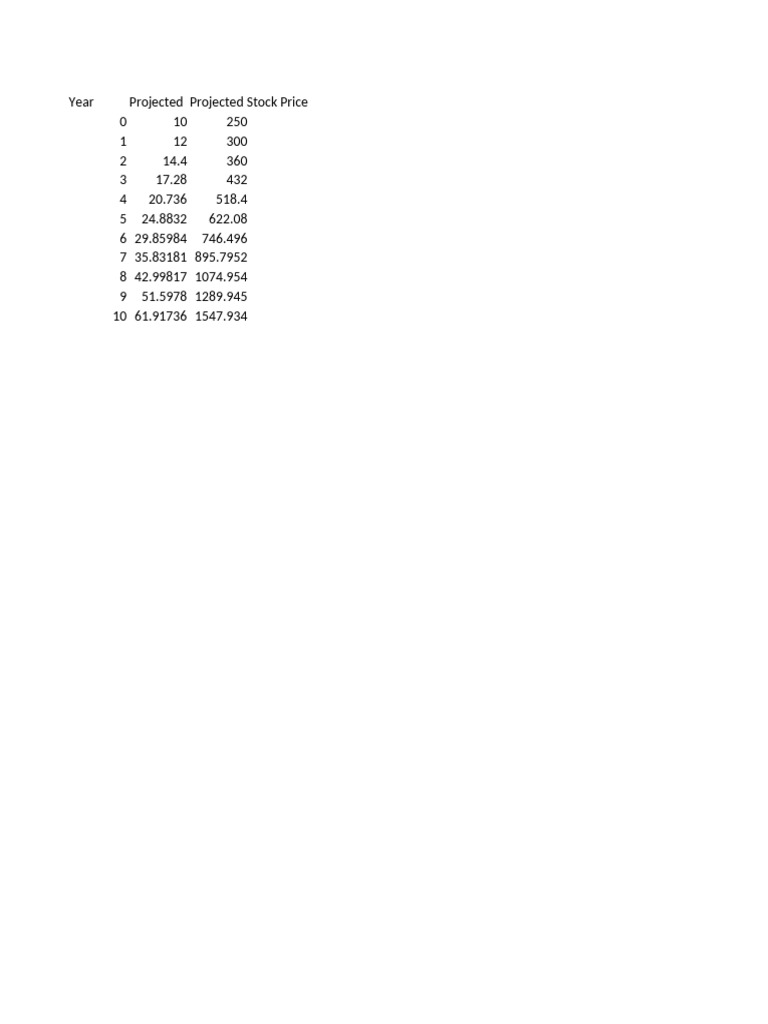 | Year | Projected | Projected Stock Price |
|---|---|---|
| 0 | 10 | 250 |
| 1 | 12 | 300 |
| 2 | 14.4 | 360 |
| 3 | 17.28 | 432 |
| 4 | 20.736 | 518.4 |
| 5 | 24.8832 | 622.08 |
| 6 | 29.85984 | 746.496 |
| 7 | 35.83181 | 895.7952 |
| 8 | 42.99817 | 1074.954 |
| 9 | 51.5978 | 1289.945 |
| 10 | 61.91736 | 1547.934 |